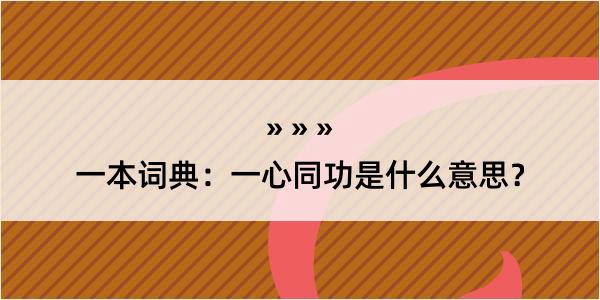 » » »
一本词典：一心同功是什么意思？